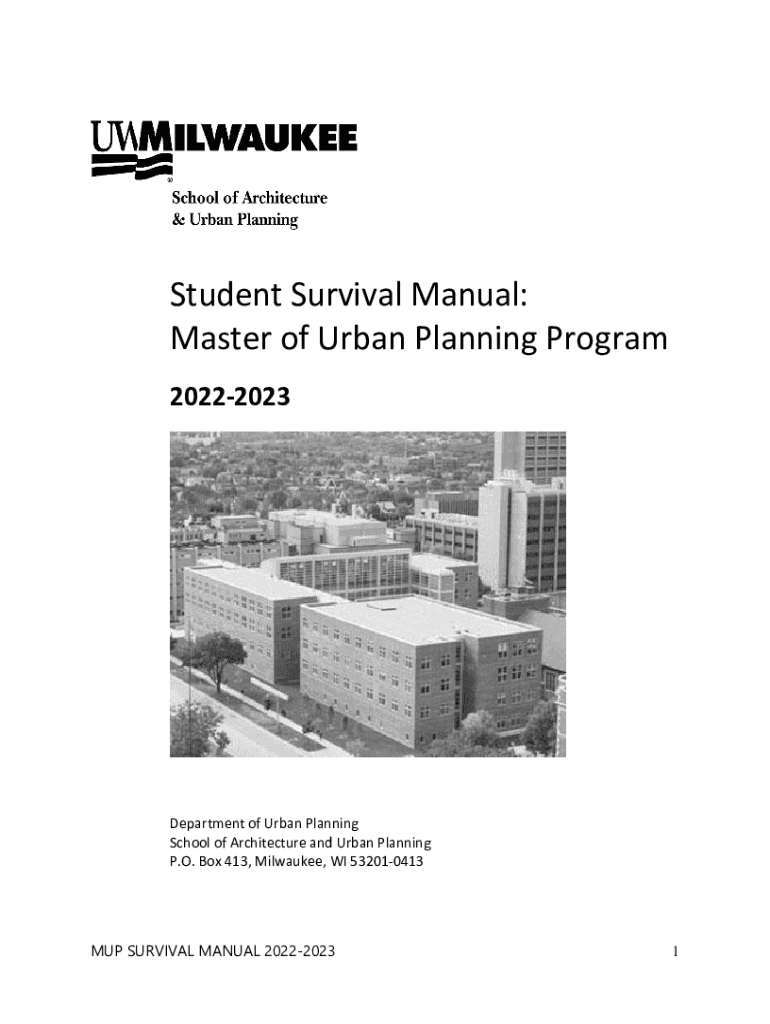 UWMILWAUKEE

School of Architecture
& Urban Planning

Student Survival Manual:
Master of Urban Planning Program

2022-2023

Department of Urban Planning
School of Architecture and Urban Planning
P.O. Box 413, Milwaukee, WI 53201-0413

MUP SURVIVAL MANUAL 2022-2023

1